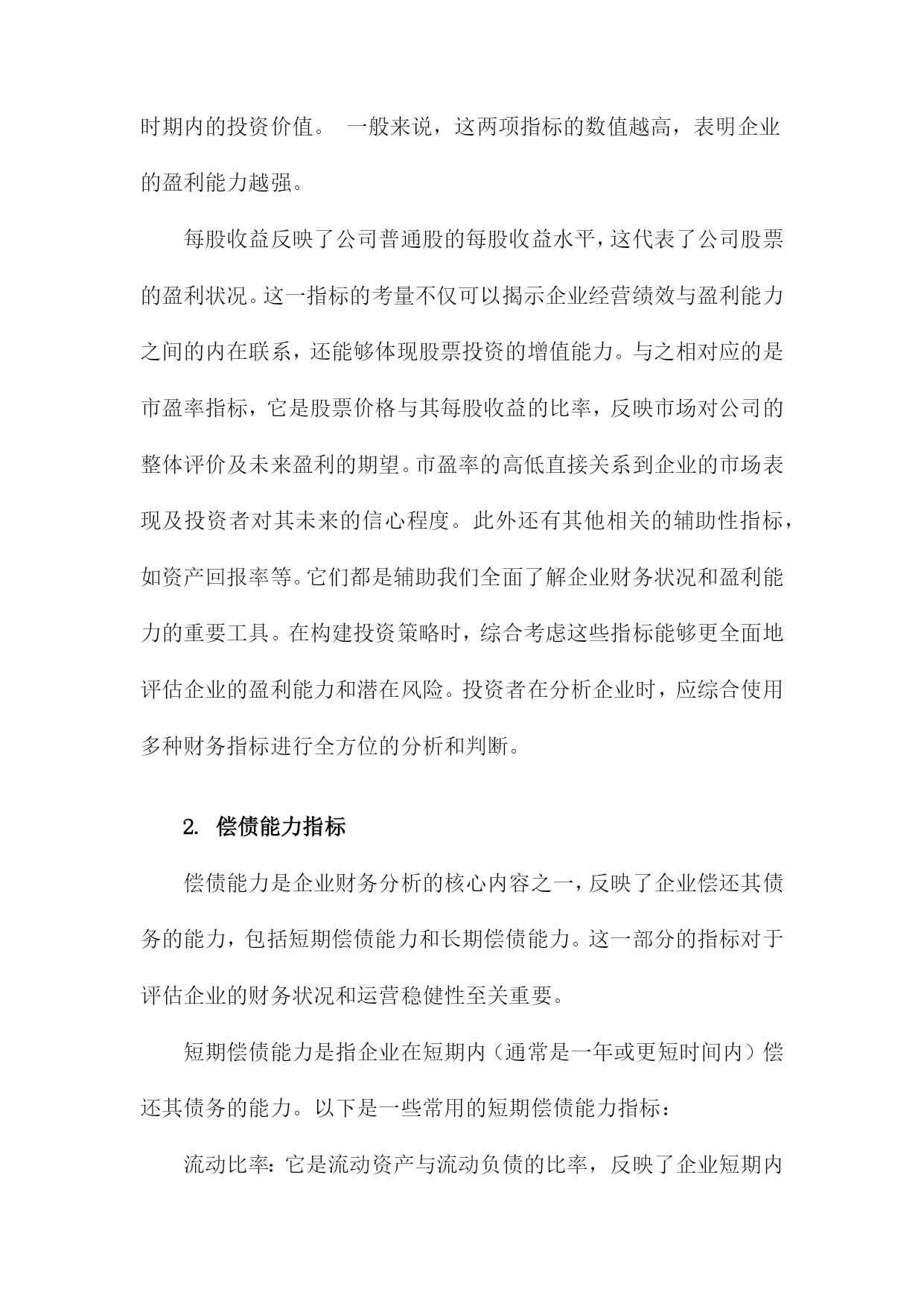 时期内的投资价值。 一般来说，这两项指标的数值越高，表明企业的盈利能力越强。

每股收益反映了公司普通股的每股收益水平，这代表了公司股票的盈利状况。这一指标的考量不仅可以揭示企业经营绩效与盈利能力之间的内在联系，还能够体现股票投资的增值能力。与之相对应的是市盈率指标，它是股票价格与其每股收益的比率，反映市场对公司的整体评价及未来盈利的期望。市盈率的高低直接关系到企业的市场表现及投资者对其未来的信心程度。此外还有其他相关的辅助性指标，如资产回报率等。它们都是辅助我们全面了解企业财务状况和盈利能力的重要工具。在构建投资策略时，综合考虑这些指标能够更全面地评估企业的盈利能力和潜在风险。投资者在分析企业时，应综合使用多种财务指标进行全方位的分析和判断。

2. 偿债能力指标

偿债能力是企业财务分析的核心内容之一，反映了企业偿还其债务的能力，包括短期偿债能力和长期偿债能力。这一部分的指标对于评估企业的财务状况和运营稳健性至关重要。

短期偿债能力是指企业在短期内（通常是一年或更短时间内）偿还其债务的能力。以下是一些常用的短期偿债能力指标：

流动比率：它是流动资产与流动负债的比率，反映了企业短期内